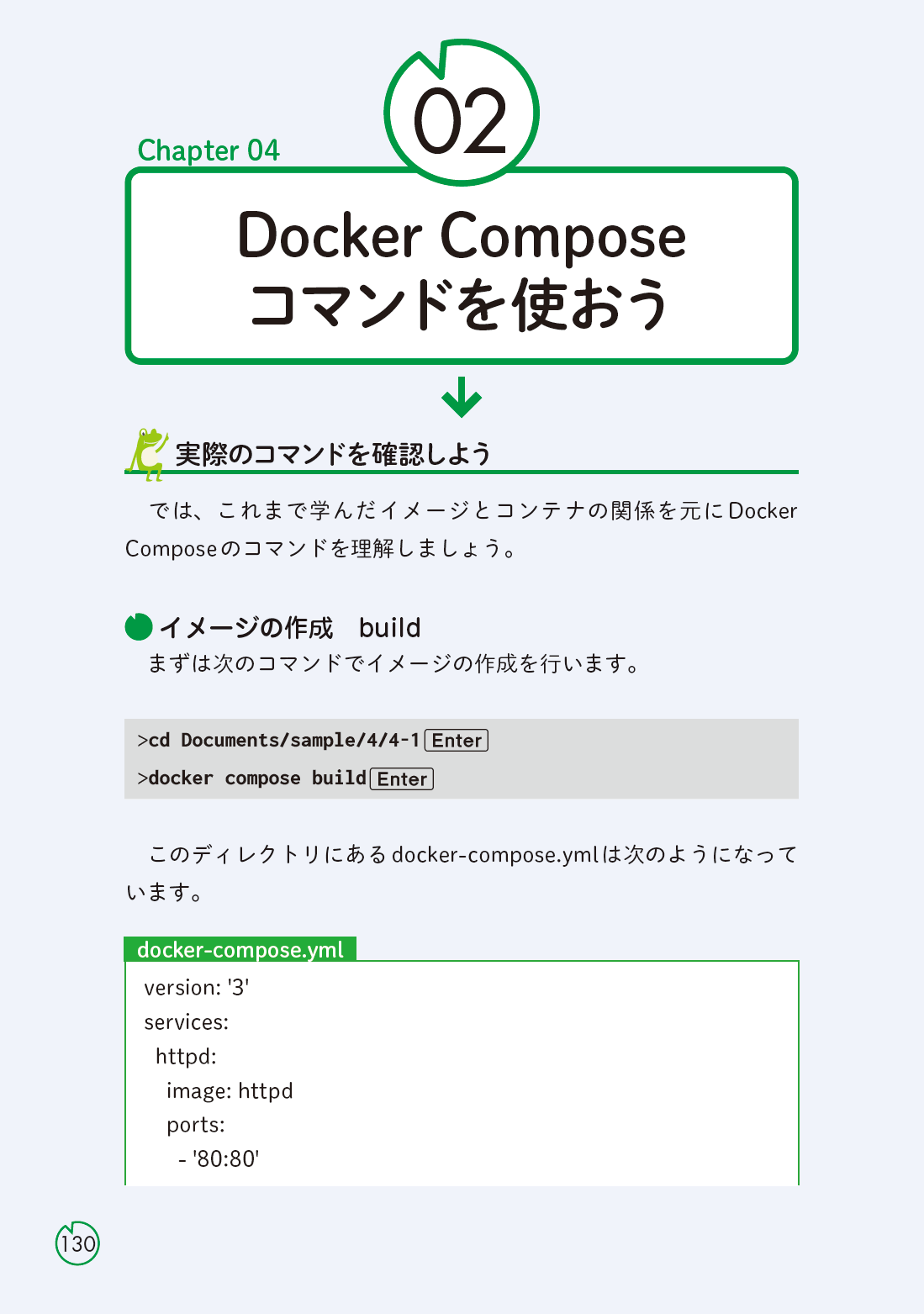 Chapter 04

02

Docker Compose
コマンドを使おう

実際のコマンドを確認しよう

では、これまで学んだイメージとコンテナの関係を元にDocker Composeのコマンドを理解しましょう。

イメージの作成 build

まずは次のコマンドでイメージの作成を行います。

>cd Documents/sample/4/4-1 Enter
>docker compose build Enter

このディレクトリにあるdocker-compose.ymlは次のようになっています。

docker-compose.yml

version: '3'
services:
  httpd:
    image: httpd
    ports:
      - '80:80'

130